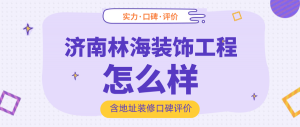 实力·口碑·评价

济南林海装饰工程

怎么样

含地址装修口碑评价